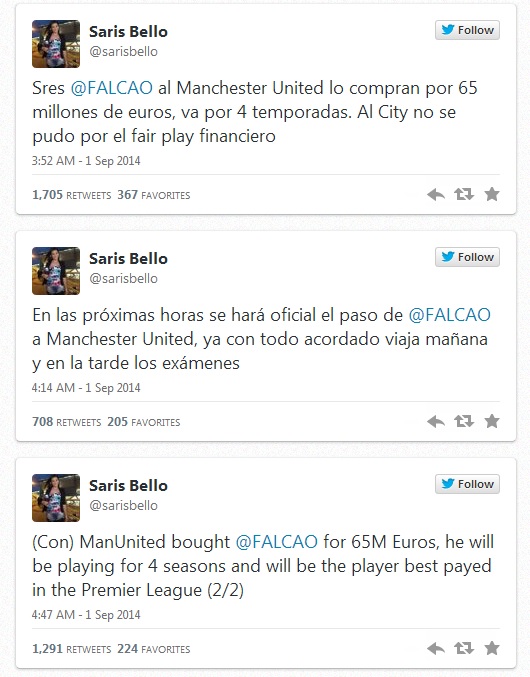 Saris Bello
@sarisbello

Follow

Sres @FALCAO al Manchester United lo compran por 65 millones de euros, va por 4 temporadas. Al City no se pudo por el fair play financiero

3:52 AM - 1 Sep 2014

1,705 RETWEETS 367 FAVORITES

Saris Bello
@sarisbello

Follow

En las próximas horas se hará oficial el paso de @FALCAO a Manchester United, ya con todo acordado viaja mañana y en la tarde los exámenes

4:14 AM - 1 Sep 2014

708 RETWEETS 205 FAVORITES

Saris Bello
@sarisbello

Follow

(Con) ManUnited bought @FALCAO for 65M Euros, he will be playing for 4 seasons and will be the player best payed in the Premier League (2/2)

4:47 AM - 1 Sep 2014

1,291 RETWEETS 224 FAVORITES